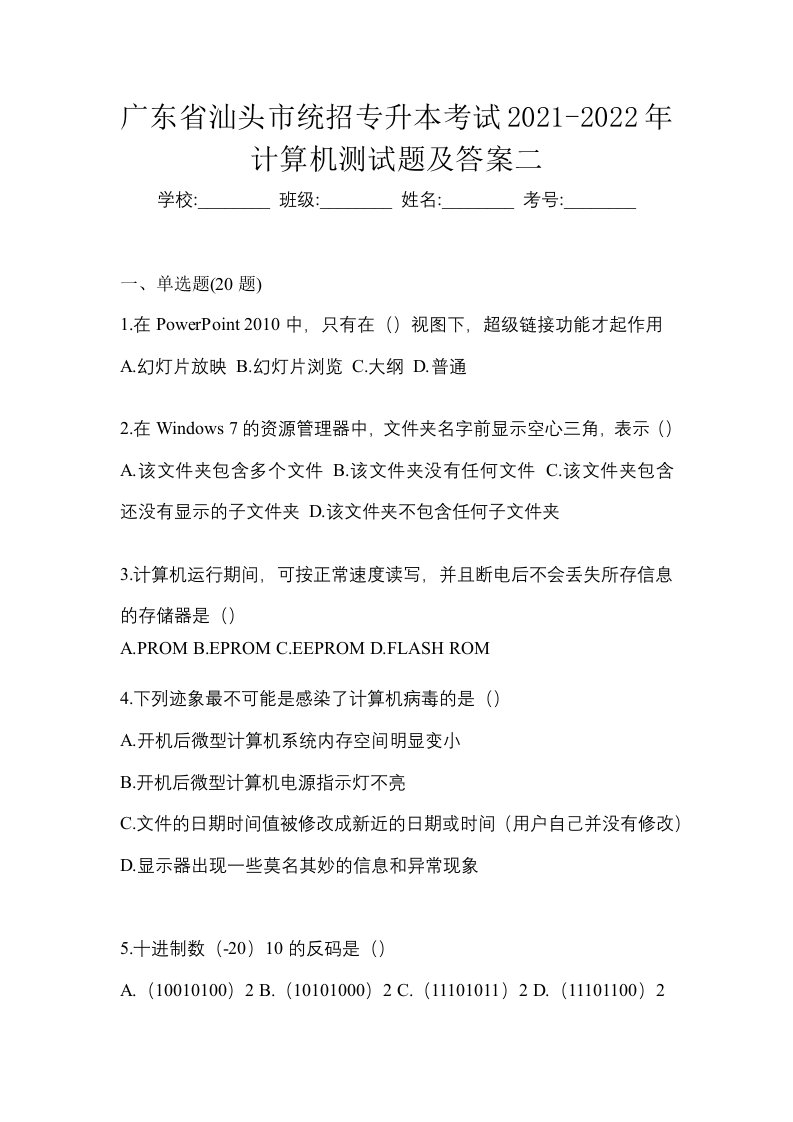 广东省汕头市统招专升本考试2021-2022年计算机测试题及答案二

学校:________ 班级:________ 姓名:________ 考号:________

一、单选题(20 题)

1.在 PowerPoint 2010 中，只有在（）视图下，超级链接功能才起作用

A.幻灯片放映 B.幻灯片浏览 C.大纲 D.普通

2.在 Windows 7 的资源管理器中，文件夹名字前显示空心三角，表示（）

A.该文件夹包含多个文件 B.该文件夹没有任何文件 C.该文件夹包含还没有显示的子文件夹 D.该文件夹不包含任何子文件夹

3.计算机运行期间，可按正常速度读写，并且断电后不会丢失所存信息的存储器是（）

A.PROM B.EPROM C.EEPROM D.FLASH ROM

4.下列迹象最不可能是感染了计算机病毒的是（）

A.开机后微型计算机系统内存空间明显变小

B.开机后微型计算机电源指示灯不亮

C.文件的日期时间值被修改成新近的日期或时间（用户自己并没有修改）

D.显示器出现一些莫名其妙的信息和异常现象

5.十进制数（-20）10 的反码是（）

A.（10010100）2 B.（10101000）2 C.（11101011）2 D.（11101100）2